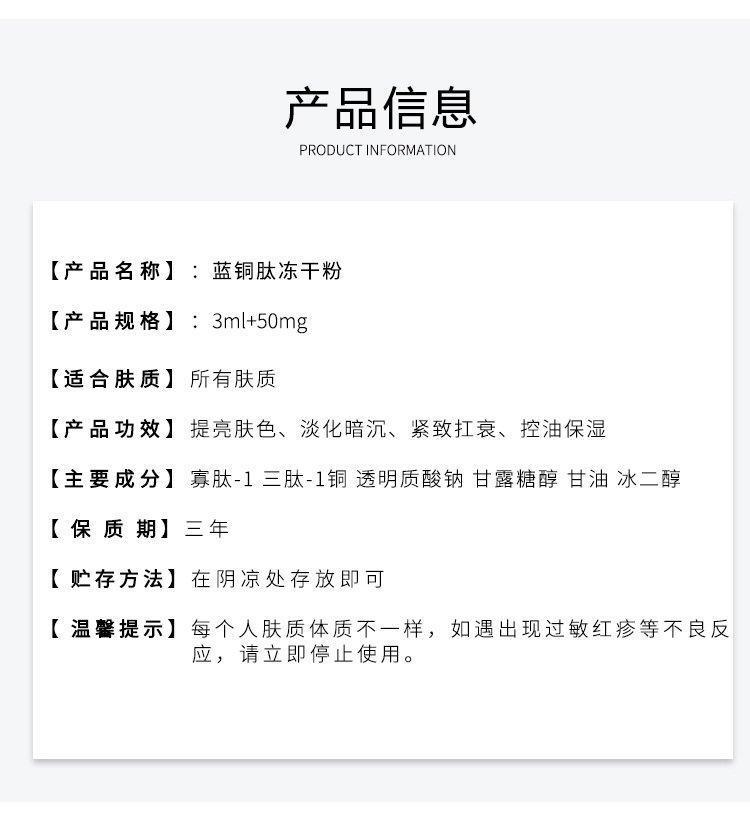 产品信息
PRODUCT INFORMATION

【产品名称】：蓝铜肽冻干粉

【产品规格】：3ml+50mg

【适合肤质】所有肤质

【产品功效】提亮肤色、淡化暗沉、紧致扛衰、控油保湿

【主要成分】寡肽-1 三肽-1铜 透明质酸钠 甘露糖醇 甘油 冰二醇

【保质期】三年

【贮存方法】在阴凉处存放即可

【温馨提示】每个人肤质体质不一样，如遇出现过敏红疹等不良反应，请立即停止使用。